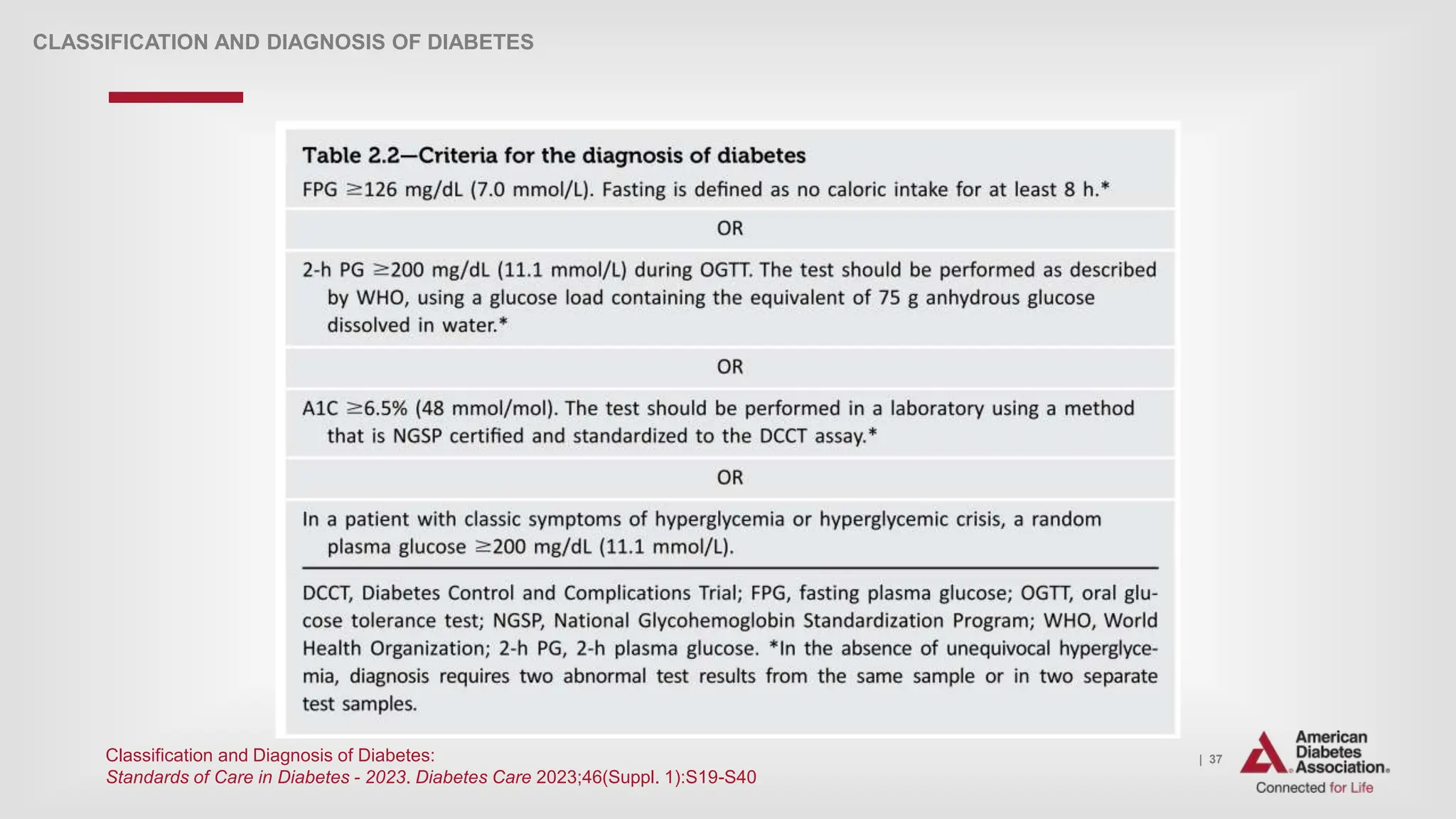 CLASSIFICATION AND DIAGNOSIS OF DIABETES

Table 2.2—Criteria for the diagnosis of diabetes

FPG $\geq$126 mg/dL (7.0 mmol/L). Fasting is defined as no caloric intake for at least 8 h.*

OR

2-h PG $\geq$200 mg/dL (11.1 mmol/L) during OGTT. The test should be performed as described by WHO, using a glucose load containing the equivalent of 75 g anhydrous glucose dissolved in water.*

OR

A1C $\geq$6.5% (48 mmol/mol). The test should be performed in a laboratory using a method that is NGSP certified and standardized to the DCCT assay.*

OR

In a patient with classic symptoms of hyperglycemia or hyperglycemic crisis, a random plasma glucose $\geq$200 mg/dL (11.1 mmol/L).

DCCT, Diabetes Control and Complications Trial; FPG, fasting plasma glucose; OGTT, oral glucose tolerance test; NGSP, National Glycohemoglobin Standardization Program; WHO, World Health Organization; 2-h PG, 2-h plasma glucose. *In the absence of unequivocal hyperglycemia, diagnosis requires two abnormal test results from the same sample or in two separate test samples.

Classification and Diagnosis of Diabetes:
Standards of Care in Diabetes - 2023. Diabetes Care 2023;46(Suppl. 1):S19-S40

| 37

American Diabetes Association.
Connected for Life